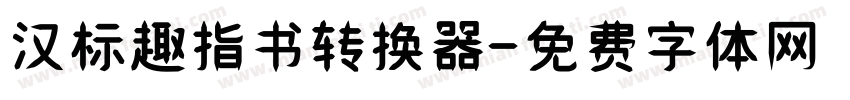 汉标趣指书转换器-免费字体网